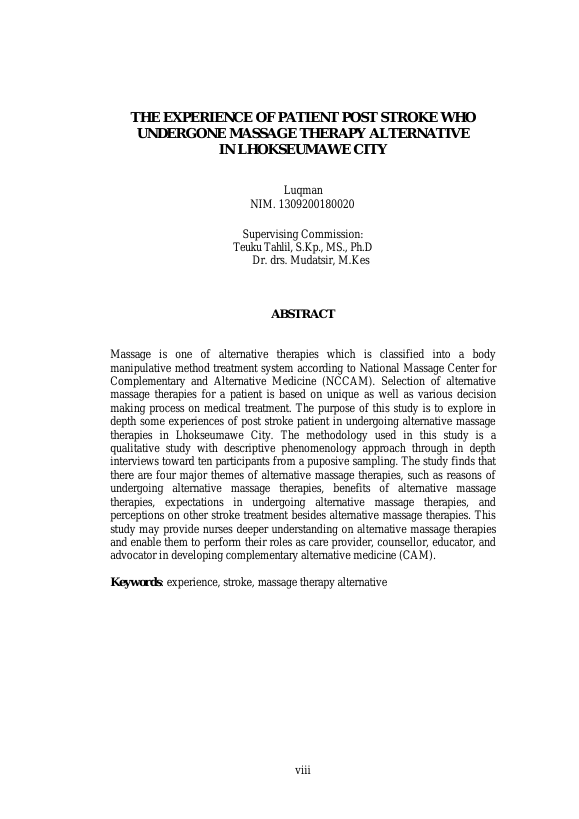 THE EXPERIENCE OF PATIENT POST STROKE WHO UNDERGONE MASSAGE THERAPY ALTERNATIVE IN LHOKSEUMAWE CITY

Luqman
NIM. 1309200180020

Supervising Commission:
Teuku Tahlil, S.Kp., MS., Ph.D
Dr. drs. Mudatsir, M.Kes

ABSTRACT

Massage is one of alternative therapies which is classified into a body manipulative method treatment system according to National Massage Center for Complementary and Alternative Medicine (NCCAM). Selection of alternative massage therapies for a patient is based on unique as well as various decision making process on medical treatment. The purpose of this study is to explore in depth some experiences of post stroke patient in undergoing alternative massage therapies in Lhokseumawe City. The methodology used in this study is a qualitative study with descriptive phenomenology approach through in depth interviews toward ten participants from a puposive sampling. The study finds that there are four major themes of alternative massage therapies, such as reasons of undergoing alternative massage therapies, benefits of alternative massage therapies, expectations in undergoing alternative massage therapies, and perceptions on other stroke treatment besides alternative massage therapies. This study may provide nurses deeper understanding on alternative massage therapies and enable them to perform their roles as care provider, counsellor, educator, and advocator in developing complementary alternative medicine (CAM).

Keywords: experience, stroke, massage therapy alternative

viii